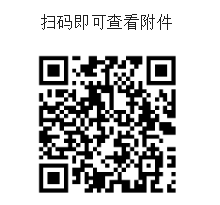 扫码即可查看附件